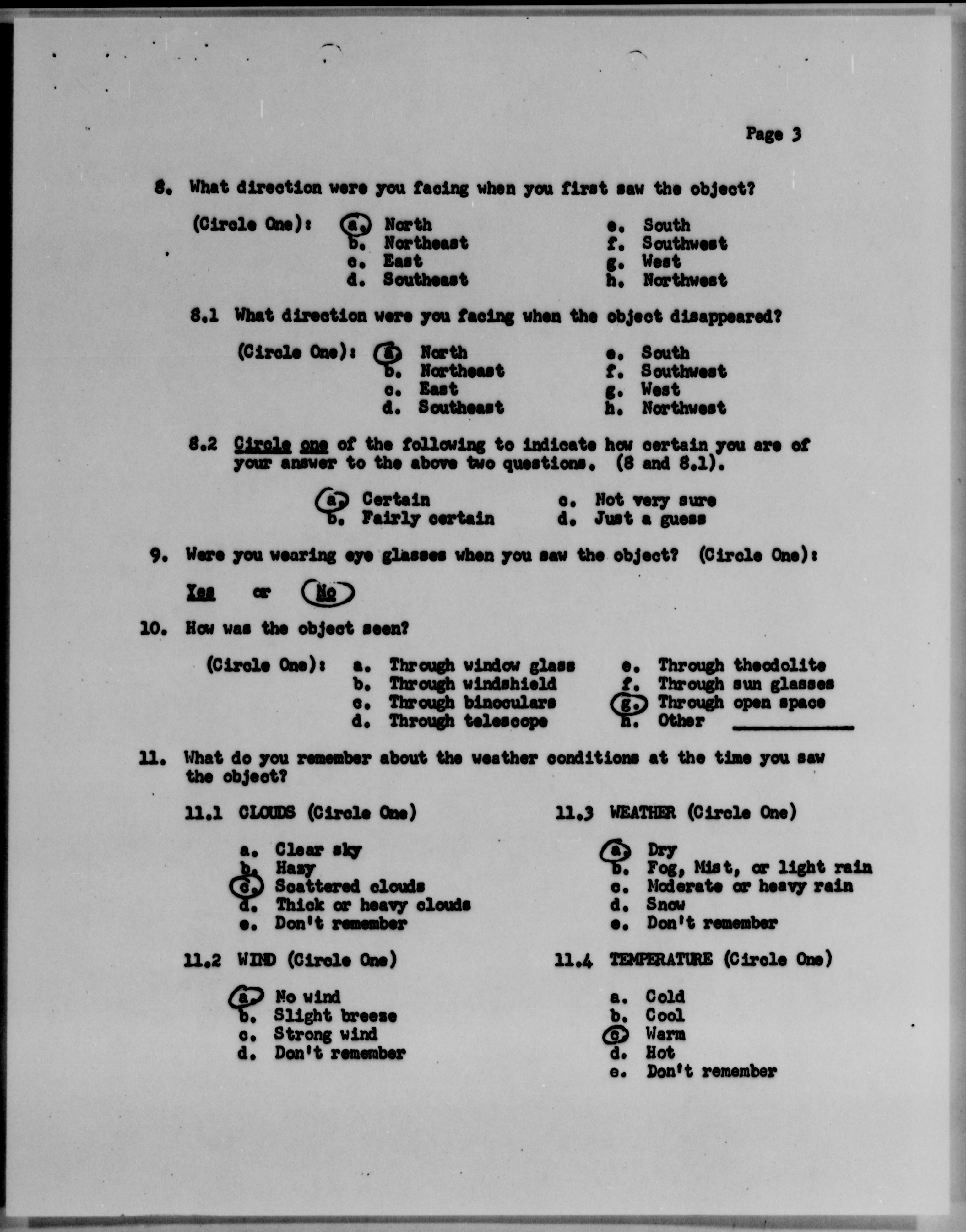 Page 3

8. What direction were you facing when you first saw the object?

(Circle One): a. North
b. Northeast
c. East
d. Southeast
e. South
f. Southwest
g. West
h. Northwest

8.1 What direction were you facing when the object disappeared?

(Circle One): a. North
b. Northeast
c. East
d. Southeast
e. South
f. Southwest
g. West
h. Northwest

8.2 Circle one of the following to indicate how certain you are of your answer to the above two questions. (8 and 8.1).

a. Certain
b. Fairly certain
c. Not very sure
d. Just a guess

9. Were you wearing eye glasses when you saw the object? (Circle One):

Yes or No

10. How was the object seen?

(Circle One): a. Through window glass
b. Through windshield
c. Through binoculars
d. Through telescope
e. Through theodolite
f. Through sun glasses
g. Through open space
h. Other ____________

11. What do you remember about the weather conditions at the time you saw the object?

11.1 CLOUDS (Circle One)

a. Clear sky
b. Hazy
c. Scattered clouds
d. Thick or heavy clouds
e. Don't remember

11.2 WIND (Circle One)

a. No wind
b. Slight breeze
c. Strong wind
d. Don't remember

11.3 WEATHER (Circle One)

a. Dry
b. Fog, Mist, or light rain
c. Moderate or heavy rain
d. Snow
e. Don't remember

11.4 TEMPERATURE (Circle One)

a. Cold
b. Cool
c. Warm
d. Hot
e. Don't remember